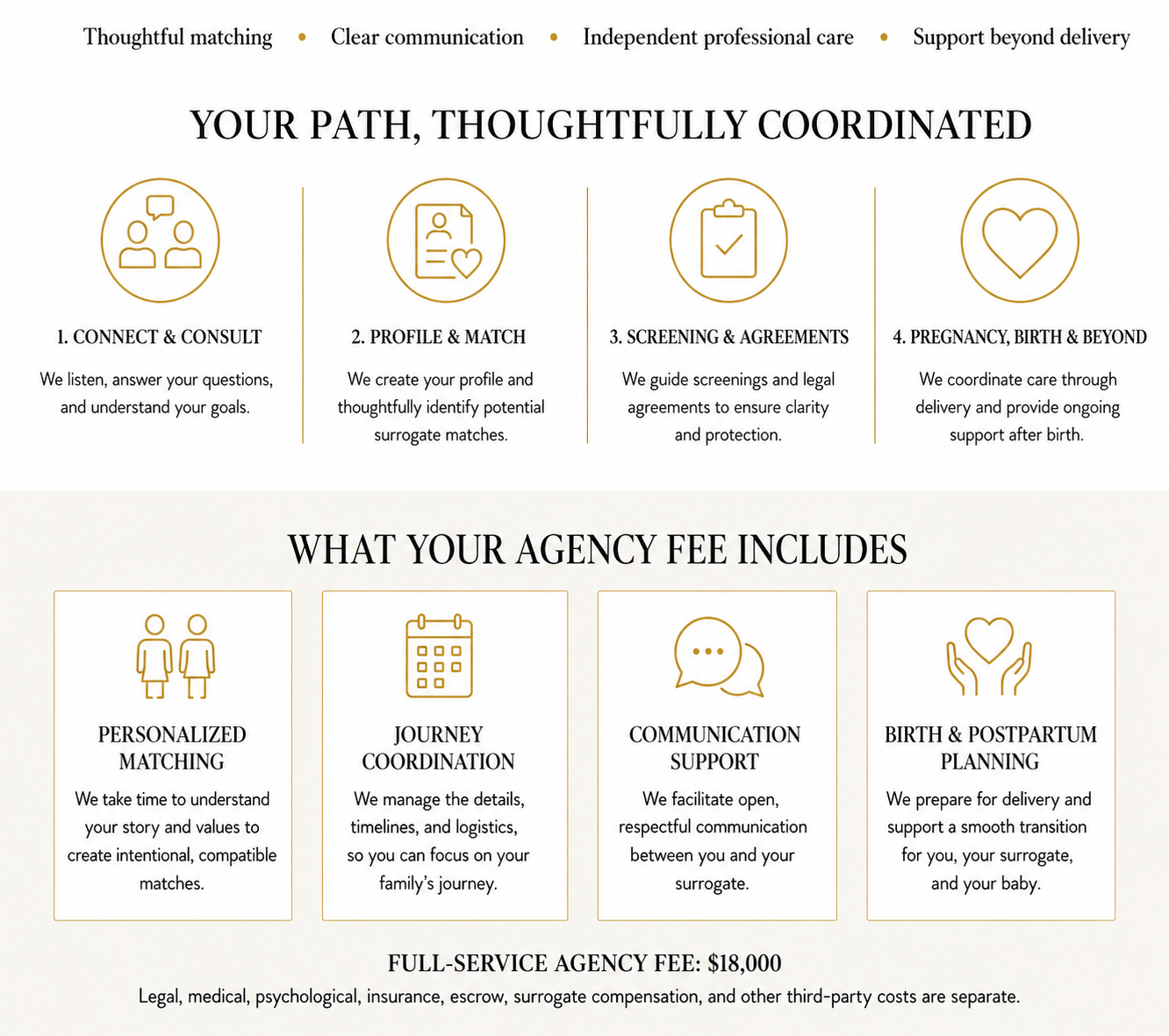 Thoughtful matching • Clear communication • Independent professional care • Support beyond delivery

YOUR PATH, THOUGHTFULLY COORDINATED

1. CONNECT & CONSULT

We listen, answer your questions, and understand your goals.

2. PROFILE & MATCH

We create your profile and thoughtfully identify potential surrogate matches.

3. SCREENING & AGREEMENTS

We guide screenings and legal agreements to ensure clarity and protection.

4. PREGNANCY, BIRTH & BEYOND

We coordinate care through delivery and provide ongoing support after birth.

WHAT YOUR AGENCY FEE INCLUDES

PERSONALIZED MATCHING

We take time to understand your story and values to create intentional, compatible matches.

JOURNEY COORDINATION

We manage the details, timelines, and logistics, so you can focus on your family's journey.

COMMUNICATION SUPPORT

We facilitate open, respectful communication between you and your surrogate.

BIRTH & POSTPARTUM PLANNING

We prepare for delivery and support a smooth transition for you, your surrogate, and your baby.

FULL-SERVICE AGENCY FEE: $18,000

Legal, medical, psychological, insurance, escrow, surrogate compensation, and other third-party costs are separate.